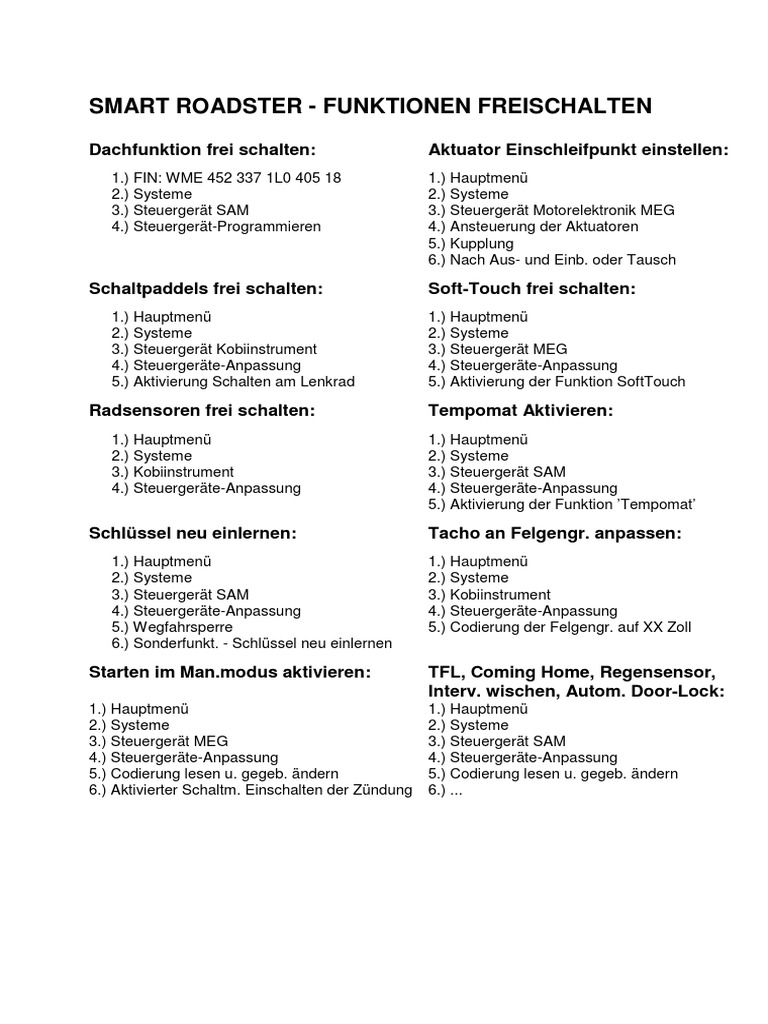 SMART ROADSTER - FUNKTIONEN FREISCHALTEN

Dachfunktion frei schalten:

1.) FIN: WME 452 337 1L0 405 18
2.) Systeme
3.) Steuergerät SAM
4.) Steuergerät-Programmieren

Schaltpaddels frei schalten:

1.) Hauptmenü
2.) Systeme
3.) Steuergerät Kobiinstrument
4.) Steuergeräte-Anpassung
5.) Aktivierung Schalten am Lenkrad

Radsensoren frei schalten:

1.) Hauptmenü
2.) Systeme
3.) Kobiinstrument
4.) Steuergeräte-Anpassung

Schlüssel neu einlernen:

1.) Hauptmenü
2.) Systeme
3.) Steuergerät SAM
4.) Steuergeräte-Anpassung
5.) Wegfahrsperre
6.) Sonderfunkt. - Schlüssel neu einlernen

Starten im Man.modus aktivieren:

1.) Hauptmenü
2.) Systeme
3.) Steuergerät MEG
4.) Steuergeräte-Anpassung
5.) Codierung lesen u. gegeb. ändern
6.) Aktivierter Schaltm. Einschalten der Zündung

Aktuator Einschleifpunkt einstellen:

1.) Hauptmenü
2.) Systeme
3.) Steuergerät Motorelektronik MEG
4.) Ansteuerung der Aktuatoren
5.) Kupplung
6.) Nach Aus- und Einb. oder Tausch

Soft-Touch frei schalten:

1.) Hauptmenü
2.) Systeme
3.) Steuergerät MEG
4.) Steuergeräte-Anpassung
5.) Aktivierung der Funktion SoftTouch

Tempomat Aktivieren:

1.) Hauptmenü
2.) Systeme
3.) Steuergerät SAM
4.) Steuergeräte-Anpassung
5.) Aktivierung der Funktion 'Tempomat'

Tacho an Felgengr. anpassen:

1.) Hauptmenü
2.) Systeme
3.) Kobiinstrument
4.) Steuergeräte-Anpassung
5.) Codierung der Felgengr. auf XX Zoll

TFL, Coming Home, Regensensor, Interv. wischen, Autom. Door-Lock:

1.) Hauptmenü
2.) Systeme
3.) Steuergerät SAM
4.) Steuergeräte-Anpassung
5.) Codierung lesen u. gegeb. ändern
6.) ...